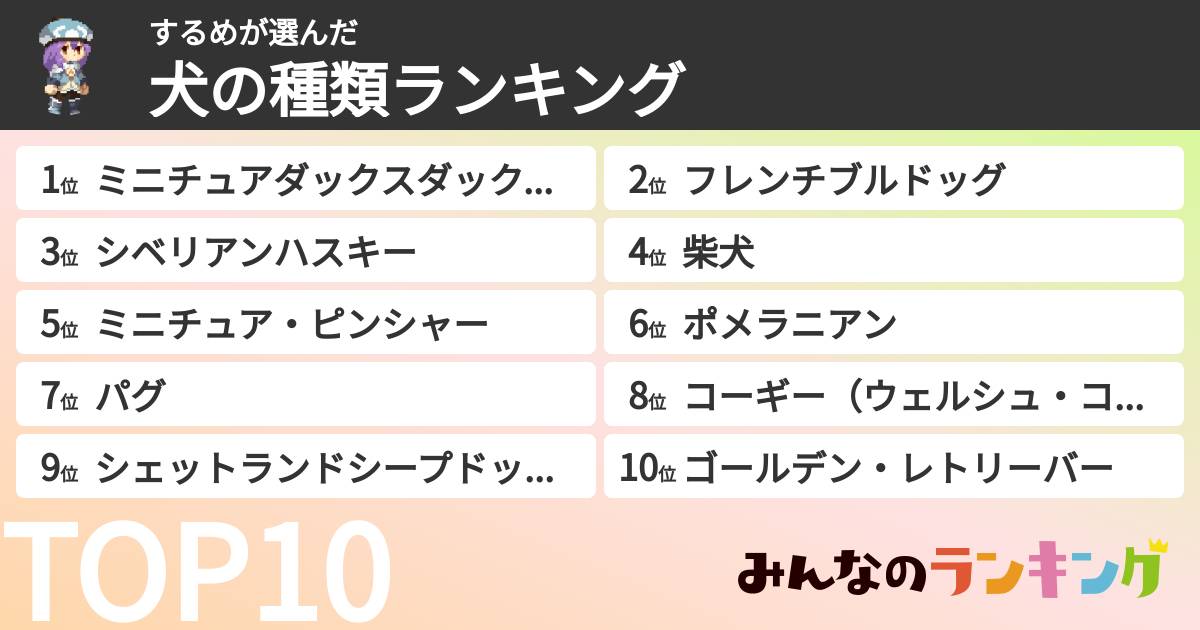 するめが選んだ
犬の種類ランキング

1位 ミニチュアダックスダック...
2位 フレンチブルドッグ
3位 シベリアンハスキー
4位 柴犬
5位 ミニチュア・ピンシャー
6位 ポメラニアン
7位 パグ
8位 コーギー（ウェルシュ・コ...
9位 シェットランドシープドッ...
10位 ゴールデン・レトリーバー

TOP10

みんなのランキング